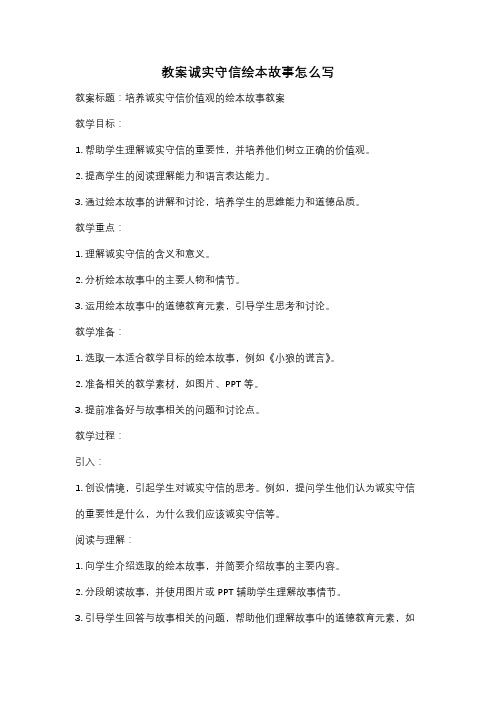 教案诚实守信绘本故事怎么写

教案标题：培养诚实守信价值观的绘本故事教案

教学目标：

1. 帮助学生理解诚实守信的重要性，并培养他们树立正确的价值观。

2. 提高学生的阅读理解能力和语言表达能力。

3. 通过绘本故事的讲解和讨论，培养学生的思维能力和道德品质。

教学重点：

1. 理解诚实守信的含义和意义。

2. 分析绘本故事中的主要人物和情节。

3. 运用绘本故事中的道德教育元素，引导学生思考和讨论。

教学准备：

1. 选取一本适合教学目标的绘本故事，例如《小狼的谎言》。

2. 准备相关的教学素材，如图片、PPT 等。

3. 提前准备好与故事相关的问题和讨论点。

教学过程：

引入：

1. 创设情境，引起学生对诚实守信的思考。例如，提问学生他们认为诚实守信的重要性是什么，为什么我们应该诚实守信等。

阅读与理解：

1. 向学生介绍选取的绘本故事，并简要介绍故事的主要内容。

2. 分段朗读故事，并使用图片或 PPT 辅助学生理解故事情节。

3. 引导学生回答与故事相关的问题，帮助他们理解故事中的道德教育元素，如